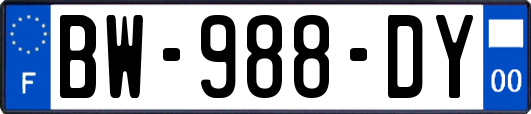 F
BW-988-DY
00